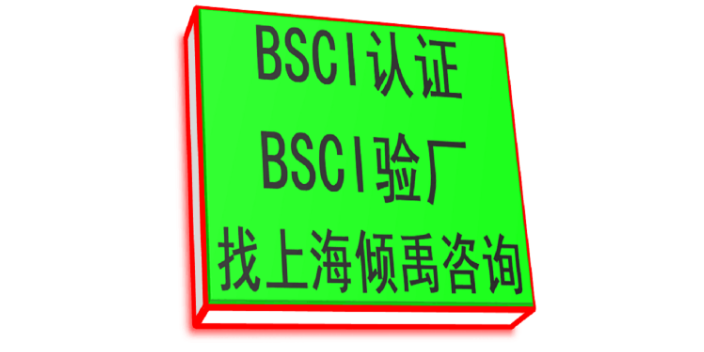 BSCI认证
BSCI验厂
找上海倾禹咨询